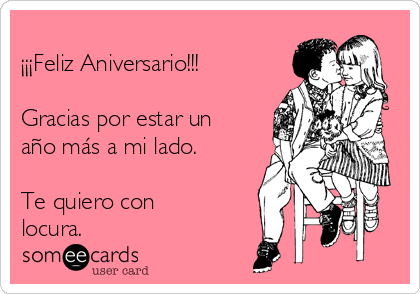 ¡¡¡Feliz Aniversario!!!

Gracias por estar un año más a mi lado.

Te quiero con locura.

someecards
user card